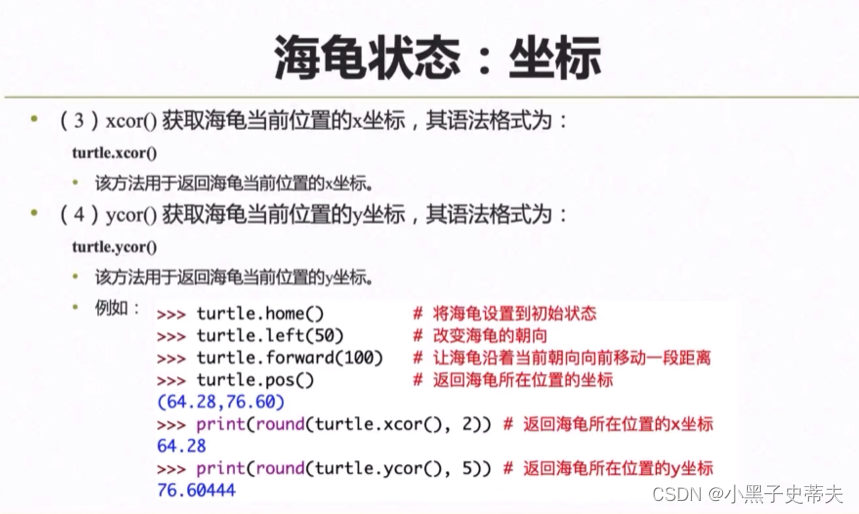 海龟状态：坐标

• （3）xcor() 获取海龟当前位置的x坐标，其语法格式为：

turtle.xcor()

• 该方法用于返回海龟当前位置的x坐标。

• （4）ycor() 获取海龟当前位置的y坐标，其语法格式为：

turtle.ycor()

• 该方法用于返回海龟当前位置的y坐标。

• 例如：

>>> turtle.home()  # 将海龟设置到初始状态
>>> turtle.left(50)  # 改变海龟的朝向
>>> turtle.forward(100)  # 让海龟沿着当前朝向向前移动一段距离
>>> turtle.pos()  # 返回海龟所在位置的坐标
(64.28,76.60)
>>> print(round(turtle.xcor(), 2)) # 返回海龟所在位置的x坐标
64.28
>>> print(round(turtle.ycor(), 5)) # 返回海龟所在位置的y坐标
76.60444

CSDN @小黑子史蒂夫